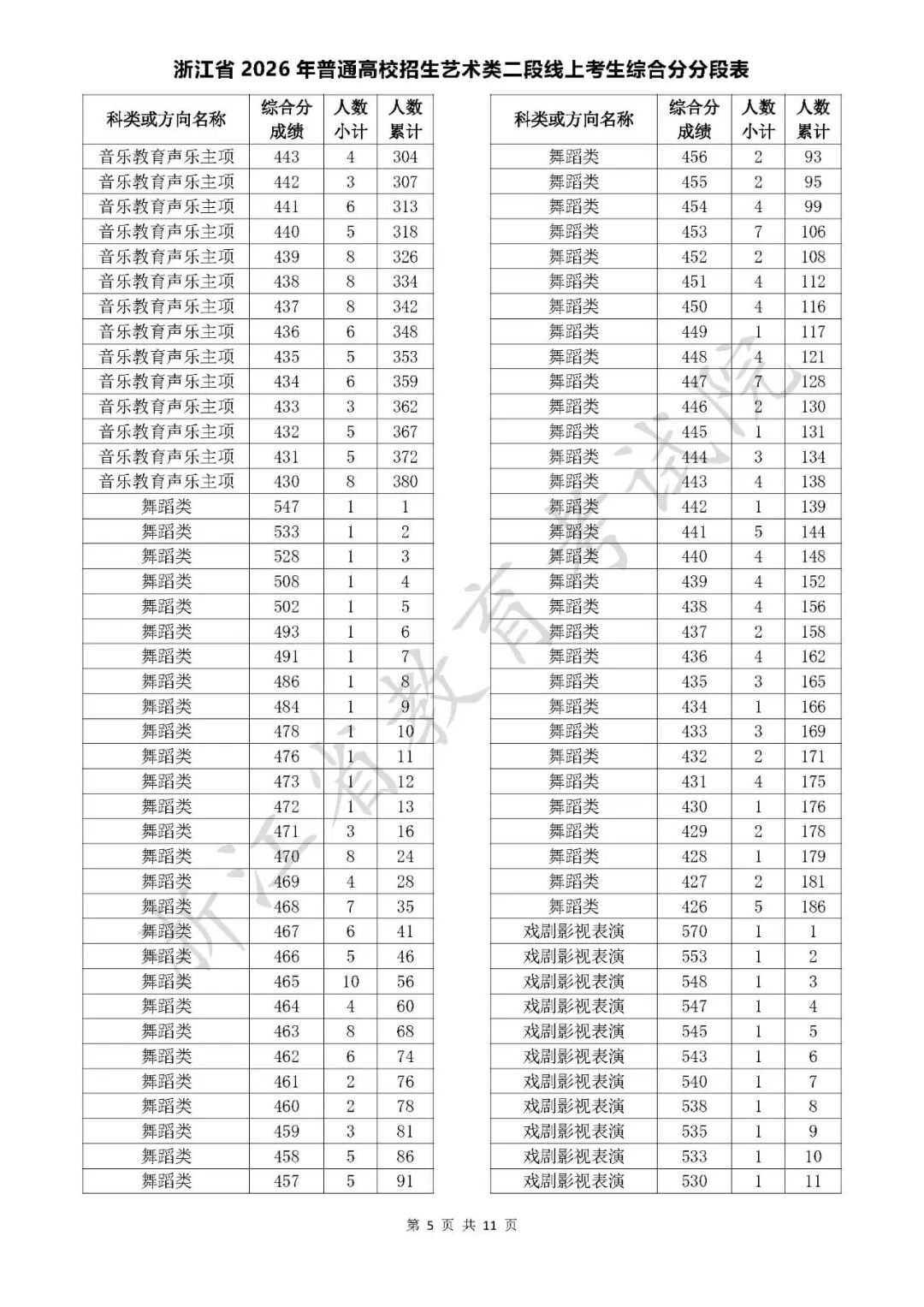 浙江省2026年普通高校招生艺术类二段线上考生综合分分段表

| 科类或方向名称 | 综合分成绩 | 人数小计 | 人数累计 |
|---|---|---|---|
| 音乐教育声乐主项 | 443 | 4 | 304 |
| 音乐教育声乐主项 | 442 | 3 | 307 |
| 音乐教育声乐主项 | 441 | 6 | 313 |
| 音乐教育声乐主项 | 440 | 5 | 318 |
| 音乐教育声乐主项 | 439 | 8 | 326 |
| 音乐教育声乐主项 | 438 | 8 | 334 |
| 音乐教育声乐主项 | 437 | 8 | 342 |
| 音乐教育声乐主项 | 436 | 6 | 348 |
| 音乐教育声乐主项 | 435 | 5 | 353 |
| 音乐教育声乐主项 | 434 | 6 | 359 |
| 音乐教育声乐主项 | 433 | 3 | 362 |
| 音乐教育声乐主项 | 432 | 5 | 367 |
| 音乐教育声乐主项 | 431 | 5 | 372 |
| 音乐教育声乐主项 | 430 | 8 | 380 |
| 舞蹈类 | 547 | 1 | 1 |
| 舞蹈类 | 533 | 1 | 2 |
| 舞蹈类 | 528 | 1 | 3 |
| 舞蹈类 | 508 | 1 | 4 |
| 舞蹈类 | 502 | 1 | 5 |
| 舞蹈类 | 493 | 1 | 6 |
| 舞蹈类 | 491 | 1 | 7 |
| 舞蹈类 | 486 | 1 | 8 |
| 舞蹈类 | 484 | 1 | 9 |
| 舞蹈类 | 478 | 1 | 10 |
| 舞蹈类 | 476 | 1 | 11 |
| 舞蹈类 | 473 | 1 | 12 |
| 舞蹈类 | 472 | 1 | 13 |
| 舞蹈类 | 471 | 3 | 16 |
| 舞蹈类 | 470 | 8 | 24 |
| 舞蹈类 | 469 | 4 | 28 |
| 舞蹈类 | 468 | 7 | 35 |
| 舞蹈类 | 467 | 6 | 41 |
| 舞蹈类 | 466 | 5 | 46 |
| 舞蹈类 | 465 | 10 | 56 |
| 舞蹈类 | 464 | 4 | 60 |
| 舞蹈类 | 463 | 8 | 68 |
| 舞蹈类 | 462 | 6 | 74 |
| 舞蹈类 | 461 | 2 | 76 |
| 舞蹈类 | 460 | 2 | 78 |
| 舞蹈类 | 459 | 3 | 81 |
| 舞蹈类 | 458 | 5 | 86 |
| 舞蹈类 | 457 | 5 | 91 |

| 科类或方向名称 | 综合分成绩 | 人数小计 | 人数累计 |
|---|---|---|---|
| 舞蹈类 | 456 | 2 | 93 |
| 舞蹈类 | 455 | 2 | 95 |
| 舞蹈类 | 454 | 4 | 99 |
| 舞蹈类 | 453 | 7 | 106 |
| 舞蹈类 | 452 | 2 | 108 |
| 舞蹈类 | 451 | 4 | 112 |
| 舞蹈类 | 450 | 4 | 116 |
| 舞蹈类 | 449 | 1 | 117 |
| 舞蹈类 | 448 | 4 | 121 |
| 舞蹈类 | 447 | 7 | 128 |
| 舞蹈类 | 446 | 2 | 130 |
| 舞蹈类 | 445 | 1 | 131 |
| 舞蹈类 | 444 | 3 | 134 |
| 舞蹈类 | 443 | 4 | 138 |
| 舞蹈类 | 442 | 1 | 139 |
| 舞蹈类 | 441 | 5 | 144 |
| 舞蹈类 | 440 | 4 | 148 |
| 舞蹈类 | 439 | 4 | 152 |
| 舞蹈类 | 438 | 4 | 156 |
| 舞蹈类 | 437 | 2 | 158 |
| 舞蹈类 | 436 | 4 | 162 |
| 舞蹈类 | 435 | 3 | 165 |
| 舞蹈类 | 434 | 1 | 166 |
| 舞蹈类 | 433 | 3 | 169 |
| 舞蹈类 | 432 | 2 | 171 |
| 舞蹈类 | 431 | 4 | 175 |
| 舞蹈类 | 430 | 1 | 176 |
| 舞蹈类 | 429 | 2 | 178 |
| 舞蹈类 | 428 | 1 | 179 |
| 舞蹈类 | 427 | 2 | 181 |
| 舞蹈类 | 426 | 5 | 186 |
| 戏剧影视表演 | 570 | 1 | 1 |
| 戏剧影视表演 | 553 | 1 | 2 |
| 戏剧影视表演 | 548 | 1 | 3 |
| 戏剧影视表演 | 547 | 1 | 4 |
| 戏剧影视表演 | 545 | 1 | 5 |
| 戏剧影视表演 | 543 | 1 | 6 |
| 戏剧影视表演 | 540 | 1 | 7 |
| 戏剧影视表演 | 538 | 1 | 8 |
| 戏剧影视表演 | 535 | 1 | 9 |
| 戏剧影视表演 | 533 | 1 | 10 |
| 戏剧影视表演 | 530 | 1 | 11 |

第5页 共11页

浙江省教育考试院